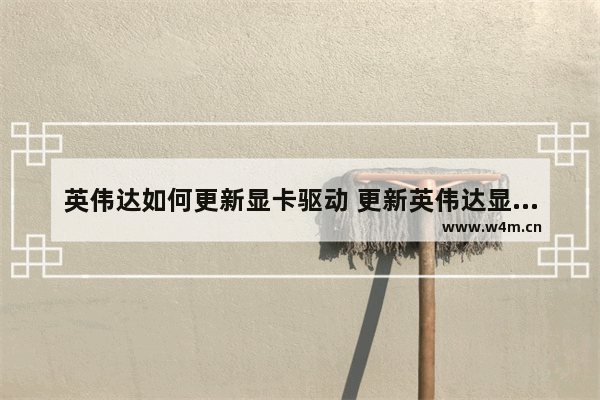 英伟达如何更新显卡驱动 更新英伟达显...
www.w4m.cn